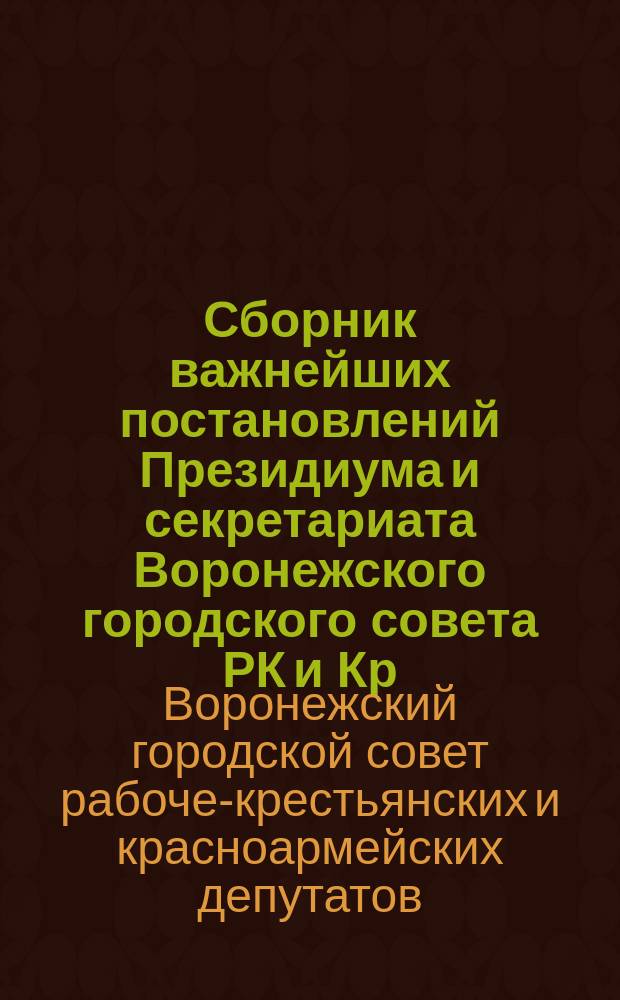 Сборник важнейших постановлений Президиума и секретариата Воронежского городского совета РК и Кр

Воронежский городской совет рабоче-крестьянских и красноармейских депутатов